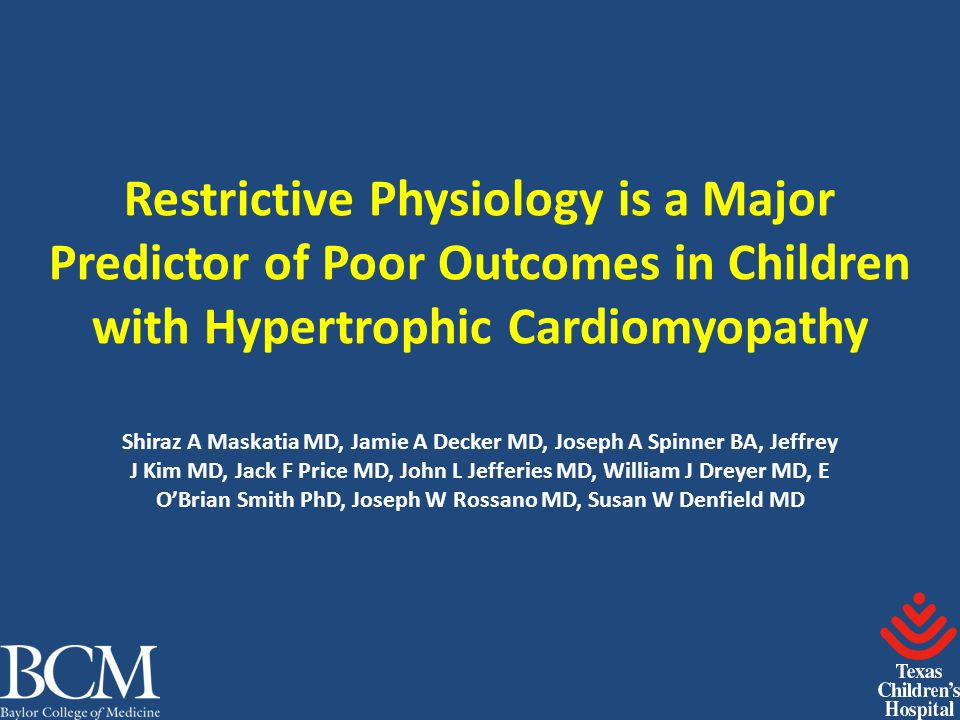 Restrictive Physiology is a Major Predictor of Poor Outcomes in Children with Hypertrophic Cardiomyopathy

Shiraz A Maskatia MD, Jamie A Decker MD, Joseph A Spinner BA, Jeffrey J Kim MD, Jack F Price MD, John L Jefferies MD, William J Dreyer MD, E O'Brian Smith PhD, Joseph W Rossano MD, Susan W Denfield MD

BCM
Baylor College of Medicine

Texas Children's Hospital